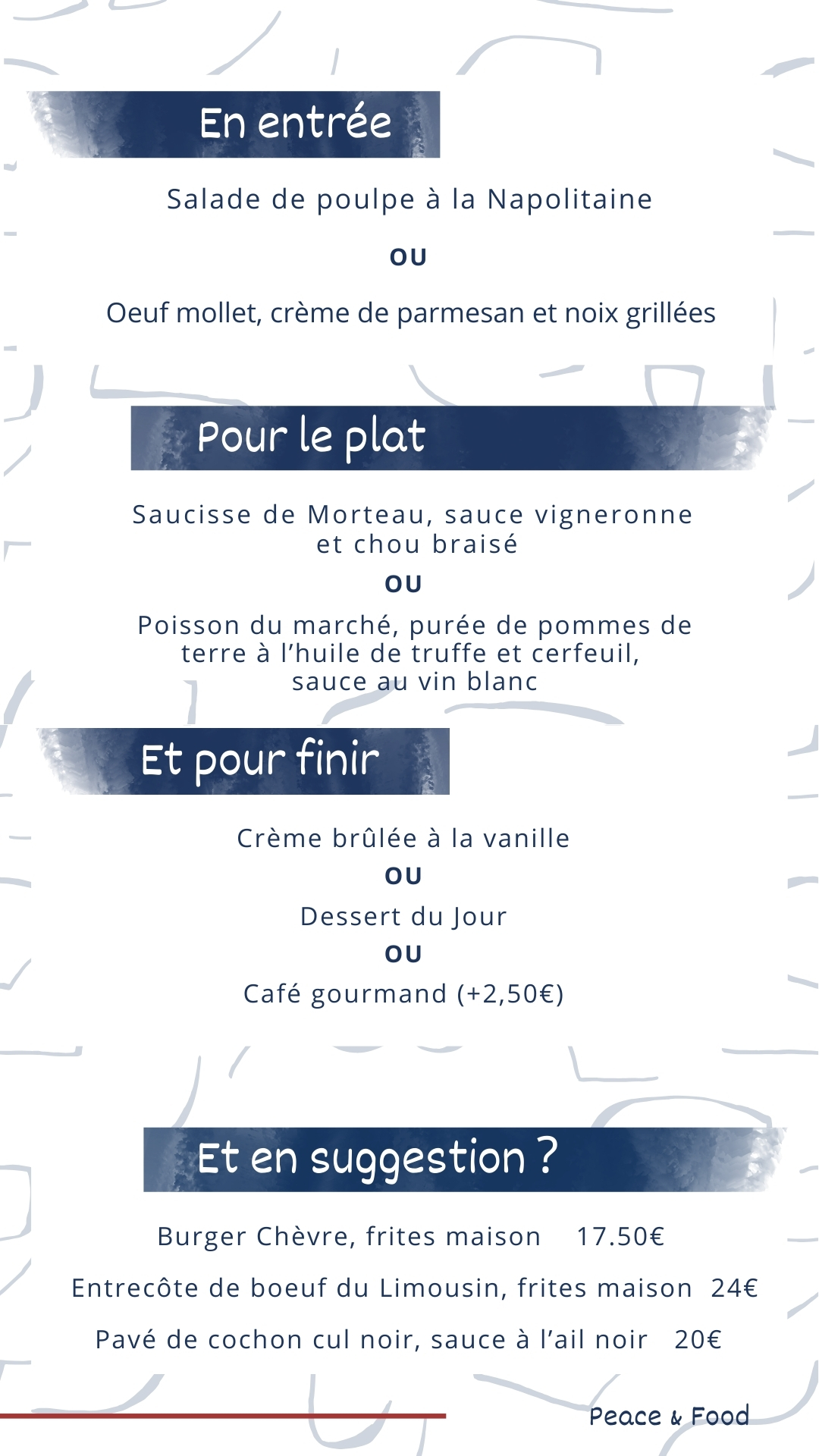 En entrée

Salade de poulpe à la Napolitaine

OU

Oeuf mollet, crème de parmesan et noix grillées

Pour le plat

Saucisse de Morteau, sauce vigneronne et chou braisé

OU

Poisson du marché, purée de pommes de terre à l'huile de truffe et cerfeuil, sauce au vin blanc

Et pour finir

Crème brûlée à la vanille

OU

Dessert du Jour

OU

Café gourmand (+2,50€)

Et en suggestion ?

Burger Chèvre, frites maison 17.50€

Entrecôte de boeuf du Limousin, frites maison 24€

Pavé de cochon cul noir, sauce à l'ail noir 20€

Peace & Food